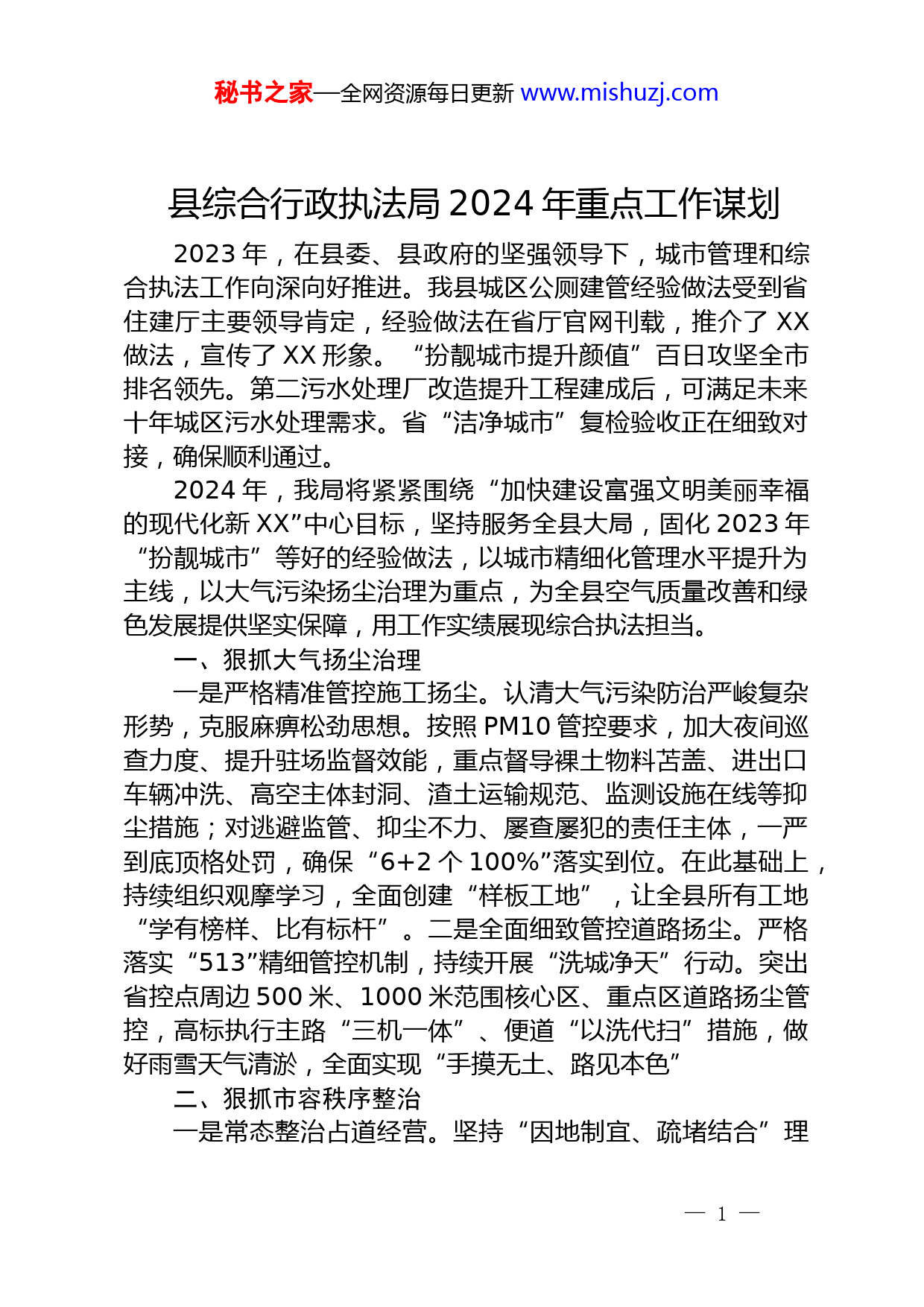 秘书之家—全网资源每日更新 www.mishuzj.com

县综合行政执法局 2024 年重点工作谋划

2023 年，在县委、县政府的坚强领导下，城市管理和综合执法工作向深向好推进。我县城区公厕建管经验做法受到省住建厅主要领导肯定，经验做法在省厅官网刊载，推介了 XX 做法，宣传了 XX 形象。“扮靓城市提升颜值”百日攻坚全市排名领先。第二污水处理厂改造提升工程建成后，可满足未来十年城区污水处理需求。省“洁净城市”复检验收正在细致对接，确保顺利通过。

2024 年，我局将紧紧围绕“加快建设富强文明美丽幸福的现代化新 XX”中心目标，坚持服务全县大局，固化 2023 年“扮靓城市”等好的经验做法，以城市精细化管理水平提升为主线，以大气污染扬尘治理为重点，为全县空气质量改善和绿色发展提供坚实保障，用工作实绩展现综合执法担当。

一、狠抓大气扬尘治理

一是严格精准管控施工扬尘。认清大气污染防治严峻复杂形势，克服麻痹松劲思想。按照 PM10 管控要求，加大夜间巡查力度、提升驻场监督效能，重点督导裸土物料苫盖、进出口车辆冲洗、高空主体封洞、渣土运输规范、监测设施在线等抑尘措施；对逃避监管、抑尘不力、屡查屡犯的责任主体，一严到底顶格处罚，确保“6+2 个 100%”落实到位。在此基础上，持续组织观摩学习，全面创建“样板工地”，让全县所有工地“学有榜样、比有标杆”。二是全面细致管控道路扬尘。严格落实“513”精细管控机制，持续开展“洗城净天”行动。突出省控点周边 500 米、1000 米范围核心区、重点区道路扬尘管控，高标执行主路“三机一体”、便道“以洗代扫”措施，做好雨雪天气清淤，全面实现“手摸无土、路见本色”

二、狠抓市容秩序整治

一是常态整治占道经营。坚持“因地制宜、疏堵结合”理

— 1 —